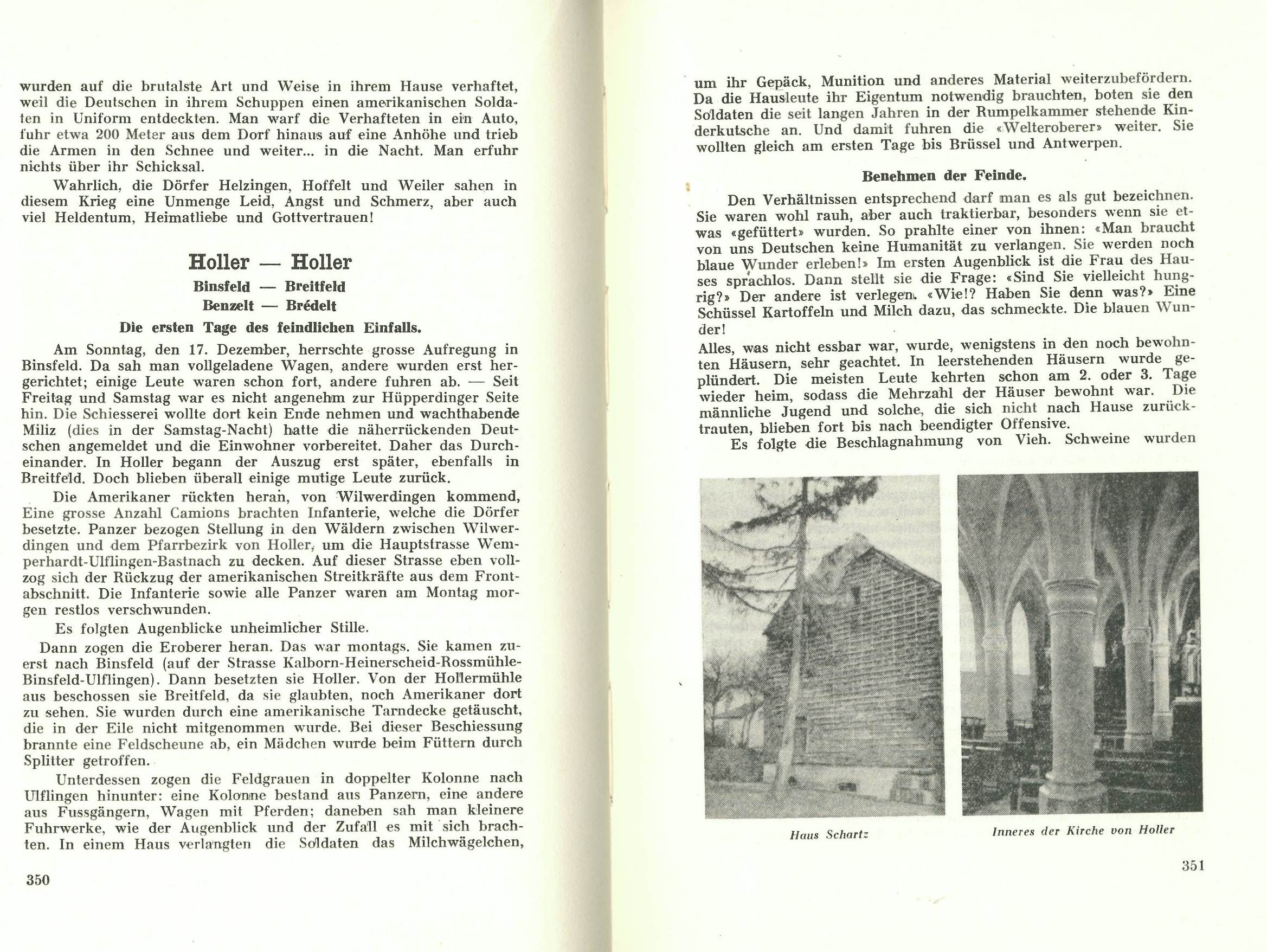 wurden auf die brutalste Art und Weise in ihrem Hause verhaftet, weil die Deutschen in ihrem Schuppen einen amerikanischen Soldaten in Uniform entdeckten. Man warf die Verhafteten in ein Auto, fuhr etwa 200 Meter aus dem Dorf hinaus auf eine Anhöhe und trieb die Armen in den Schnee und weiter... in die Nacht. Man erfuhr nichts über ihr Schicksal.

Wahrlich, die Dörfer Helzingen, Hoffelt und Weiler sahen in diesem Krieg eine Unmenge Leid, Angst und Schmerz, aber auch viel Heldentum, Heimatliebe und Gottvertrauen!

Holler — Holler

Binsfeld — Breitfeld

Benzelt — Brédelt

Die ersten Tage des feindlichen Einfalls.

Am Sonntag, den 17. Dezember, herrschte grosse Aufregung in Binsfeld. Da sah man vollgeladene Wagen, andere wurden erst hergerichtet; einige Leute waren schon fort, andere fuhren ab. — Seit Freitag und Samstag war es nicht angenehm zur Hüpperdinger Seite hin. Die Schiesserei wollte dort kein Ende nehmen und wachthabende Miliz (dies in der Samstag-Nacht) hatte die näherrückenden Deutschen angemeldet und die Einwohner vorbereitet. Daher das Durcheinander. In Holler begann der Auszug erst später, ebenfalls in Breitfeld. Doch blieben überall einige mutige Leute zurück.

Die Amerikaner rückten heran, von Wilwerdingen kommend, Eine grosse Anzahl Camions brachten Infanterie, welche die Dörfer besetzte. Panzer bezogen Stellung in den Wäldern zwischen Wilwerdingen und dem Pfarrbezirk von Holler, um die Hauptstrasse Wemperhardt-Ulflingen-Bastnach zu decken. Auf dieser Strasse eben vollzog sich der Rückzug der amerikanischen Streitkräfte aus dem Frontabschnitt. Die Infanterie sowie alle Panzer waren am Montag morgen restlos verschwunden.

Es folgten Augenblicke unheimlicher Stille.

Dann zogen die Eroberer heran. Das war montags. Sie kamen zuerst nach Binsfeld (auf der Strasse Kalborn-Heinerscheid-Rossmühle-Binsfeld-Ulflingen). Dann besetzten sie Holler. Von der Hollermühle aus beschossen sie Breitfeld, da sie glaubten, noch Amerikaner dort zu sehen. Sie wurden durch eine amerikanische Tarndecke getäuscht, die in der Eile nicht mitgenommen wurde. Bei dieser Beschiessung brannte eine Feldscheune ab, ein Mädchen wurde beim Füttern durch Splitter getroffen.

Unterdessen zogen die Feldgrauen in doppelter Kolonne nach Ulflingen hinunter: eine Kolonne bestand aus Panzern, eine andere aus Fussgängern, Wagen mit Pferden; daneben sah man kleinere Fuhrwerke, wie der Augenblick und der Zufall es mit sich brachten. In einem Haus verlangten die Soldaten das Milchwägelchen,

350

um ihr Gepäck, Munition und anderes Material weiterzubefördern. Da die Hausleute ihr Eigentum notwendig brauchten, boten sie den Soldaten die seit langen Jahren in der Rumpelkammer stehende Kinderkutsche an. Und damit fuhren die «Welteroberer» weiter. Sie wollten gleich am ersten Tage bis Brüssel und Antwerpen.

Benehmen der Feinde.

Den Verhältnissen entsprechend darf man es als gut bezeichnen. Sie waren wohl rauh, aber auch traktierbar, besonders wenn sie etwas «gefüttert» wurden. So prahlte einer von ihnen: «Man braucht von uns Deutschen keine Humanität zu verlangen. Sie werden noch blaue Wunder erleben!» Im ersten Augenblick ist die Frau des Hauses sprachlos. Dann stellt sie die Frage: «Sind Sie vielleicht hungrig?» Der andere ist verlegen. «Wie!? Haben Sie denn was?» Eine Schüssel Kartoffeln und Milch dazu, das schmeckte. Die blauen Wunder!

Alles, was nicht essbar war, wurde, wenigstens in den noch bewohnten Häusern, sehr geachtet. In leerstehenden Häusern wurde geplündert. Die meisten Leute kehrten schon am 2. oder 3. Tage wieder heim, sodass die Mehrzahl der Häuser bewohnt war. Die männliche Jugend und solche, die sich nicht nach Hause zurücktrauten, blieben fort bis nach beendigter Offensive.

Es folgte die Beschlagnahmung von Vieh. Schweine wurden

Haus Schartz

Inneres der Kirche von Holler

351